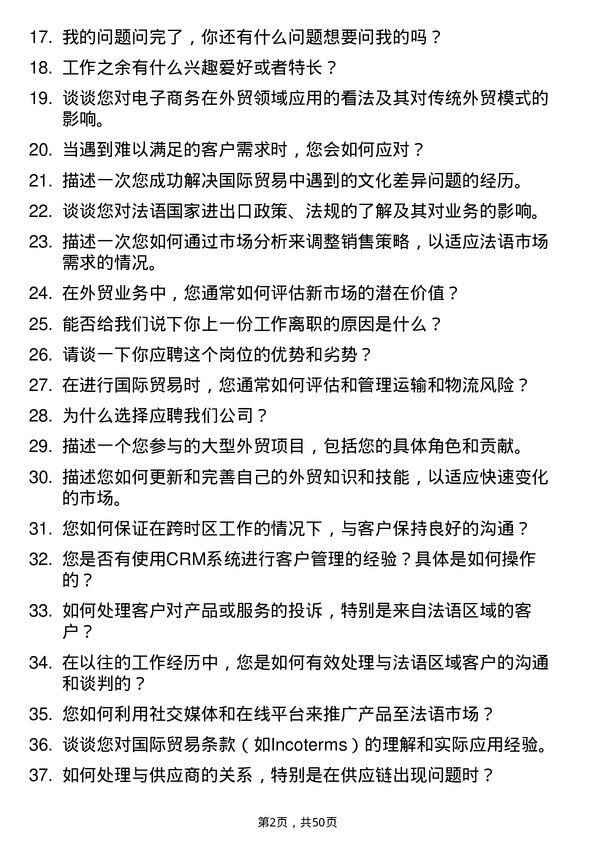 17. 我的问题问完了，你还有什么问题想要问我的吗？

18. 工作之余有什么兴趣爱好或者特长？

19. 谈谈您对电子商务在外贸领域应用的看法及其对传统外贸模式的影响。

20. 当遇到难以满足的客户需求时，您会如何应对？

21. 描述一次您成功解决国际贸易中遇到的文化差异问题的经历。

22. 谈谈您对法语国家进出口政策、法规的了解及其对业务的影响。

23. 描述一次您如何通过市场分析来调整销售策略，以适应法语市场需求的情况。

24. 在外贸业务中，您通常如何评估新市场的潜在价值？

25. 能否给我们说下你上一份工作离职的原因是什么？

26. 请谈一下你应聘这个岗位的优势和劣势？

27. 在进行国际贸易时，您通常如何评估和管理运输和物流风险？

28. 为什么选择应聘我们公司？

29. 描述一个您参与的大型外贸项目，包括您的具体角色和贡献。

30. 描述您如何更新和完善自己的外贸知识和技能，以适应快速变化的市场。

31. 您如何保证在跨时区工作的情况下，与客户保持良好的沟通？

32. 您是否有使用CRM系统进行客户管理的经验？具体是如何操作的？

33. 如何处理客户对产品或服务的投诉，特别是来自法语区域的客户？

34. 在以往的工作经历中，您是如何有效处理与法语区域客户的沟通和谈判的？

35. 您如何利用社交媒体和在线平台来推广产品至法语市场？

36. 谈谈您对国际贸易条款（如Incoterms）的理解和实际应用经验。

37. 如何处理与供应商的关系，特别是在供应链出现问题时？

第2页，共50页